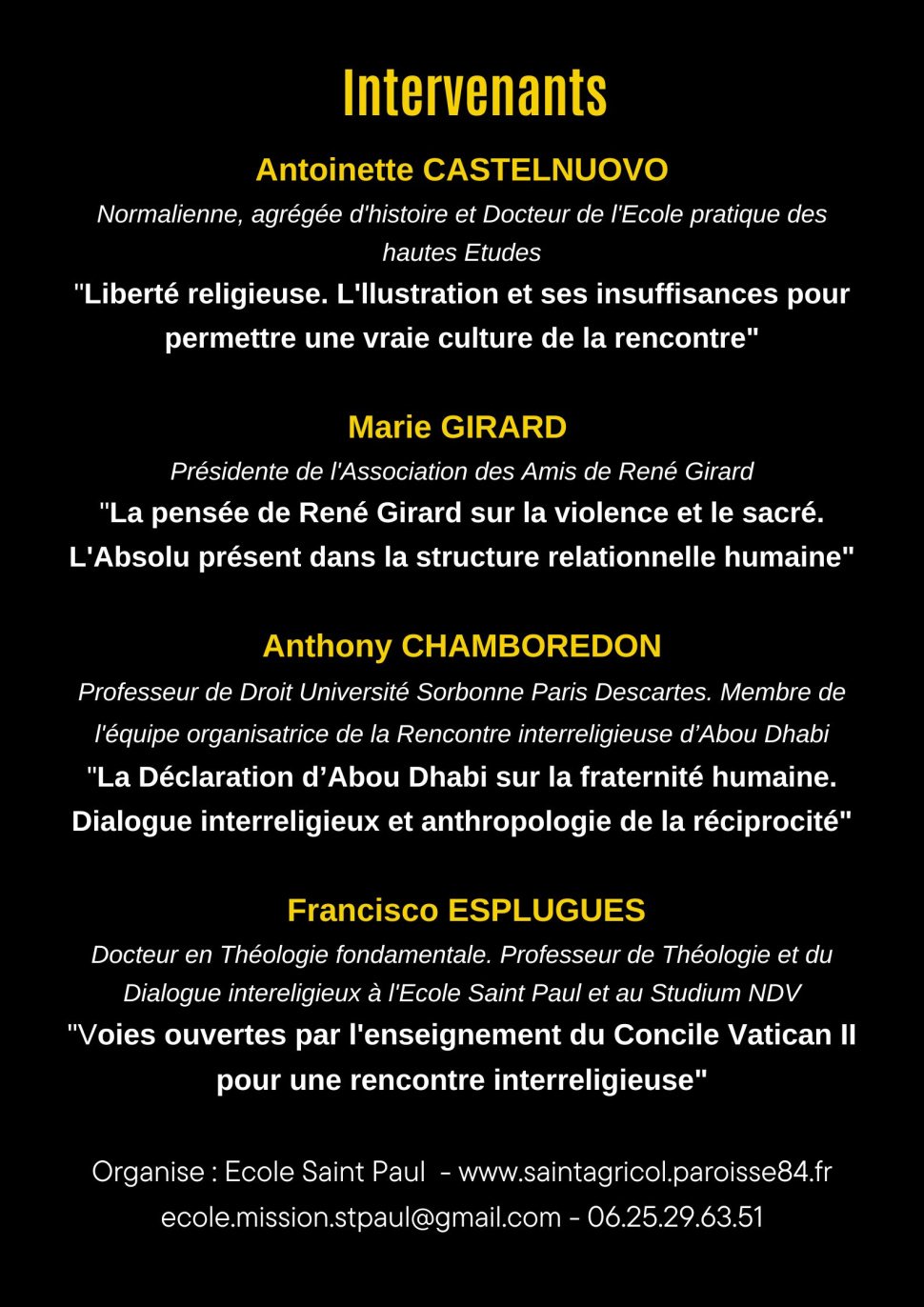 Intervenants

Antoinette CASTELNUOVO

Normalienne, agrégée d'histoire et Docteur de l'Ecole pratique des hautes Etudes

"Liberté religieuse. L'llustration et ses insuffisances pour permettre une vraie culture de la rencontre"

Marie GIRARD

Présidente de l'Association des Amis de René Girard

"La pensée de René Girard sur la violence et le sacré. L'Absolu présent dans la structure relationnelle humaine"

Anthony CHAMBOREDON

Professeur de Droit Université Sorbonne Paris Descartes. Membre de l'équipe organisatrice de la Rencontre interreligieuse d'Abou Dhabi

"La Déclaration d'Abou Dhabi sur la fraternité humaine. Dialogue interreligieux et anthropologie de la réciprocité"

Francisco ESPLUGUES

Docteur en Théologie fondamentale. Professeur de Théologie et du Dialogue intereligieux à l'Ecole Saint Paul et au Studium NDV

"Voies ouvertes par l'enseignement du Concile Vatican II pour une rencontre interreligieuse"

Organise : Ecole Saint Paul - www.saintagricol.paroisse84.fr
ecole.mission.stpaul@gmail.com - 06.25.29.63.51